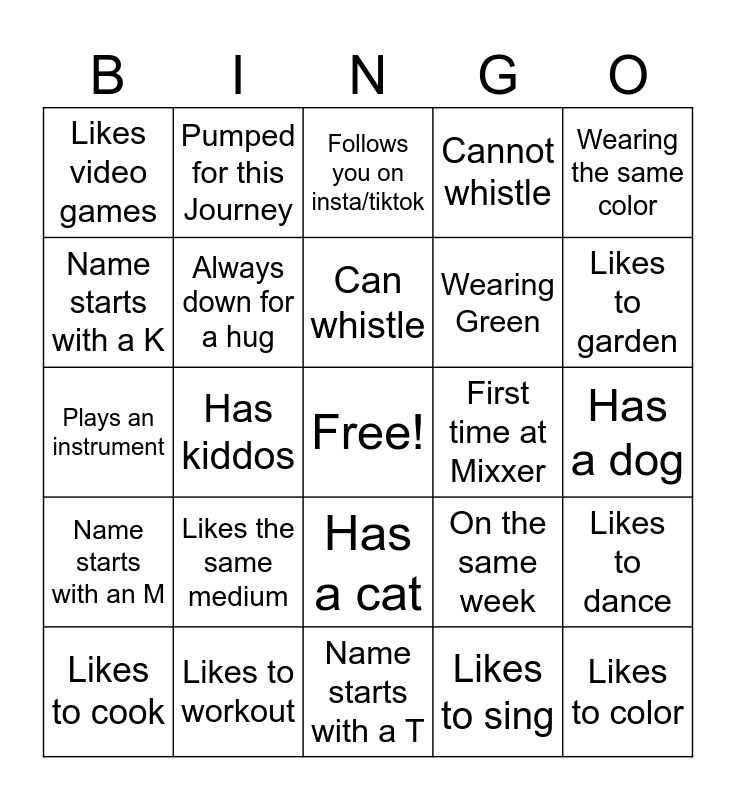 | B | I | N | G | O |
|---|---|---|---|---|
| Likes video games | Pumped for this Journey | Follows you on insta/tiktok | Cannot whistle | Wearing the same color |
| Name starts with a K | Always down for a hug | Can whistle | Wearing Green | Likes to garden |
| Plays an instrument | Has kiddos | Free! | First time at Mixxer | Has a dog |
| Name starts with an M | Likes the same medium | Has a cat | On the same week | Likes to dance |
| Likes to cook | Likes to workout | Name starts with a T | Likes to sing | Likes to color |